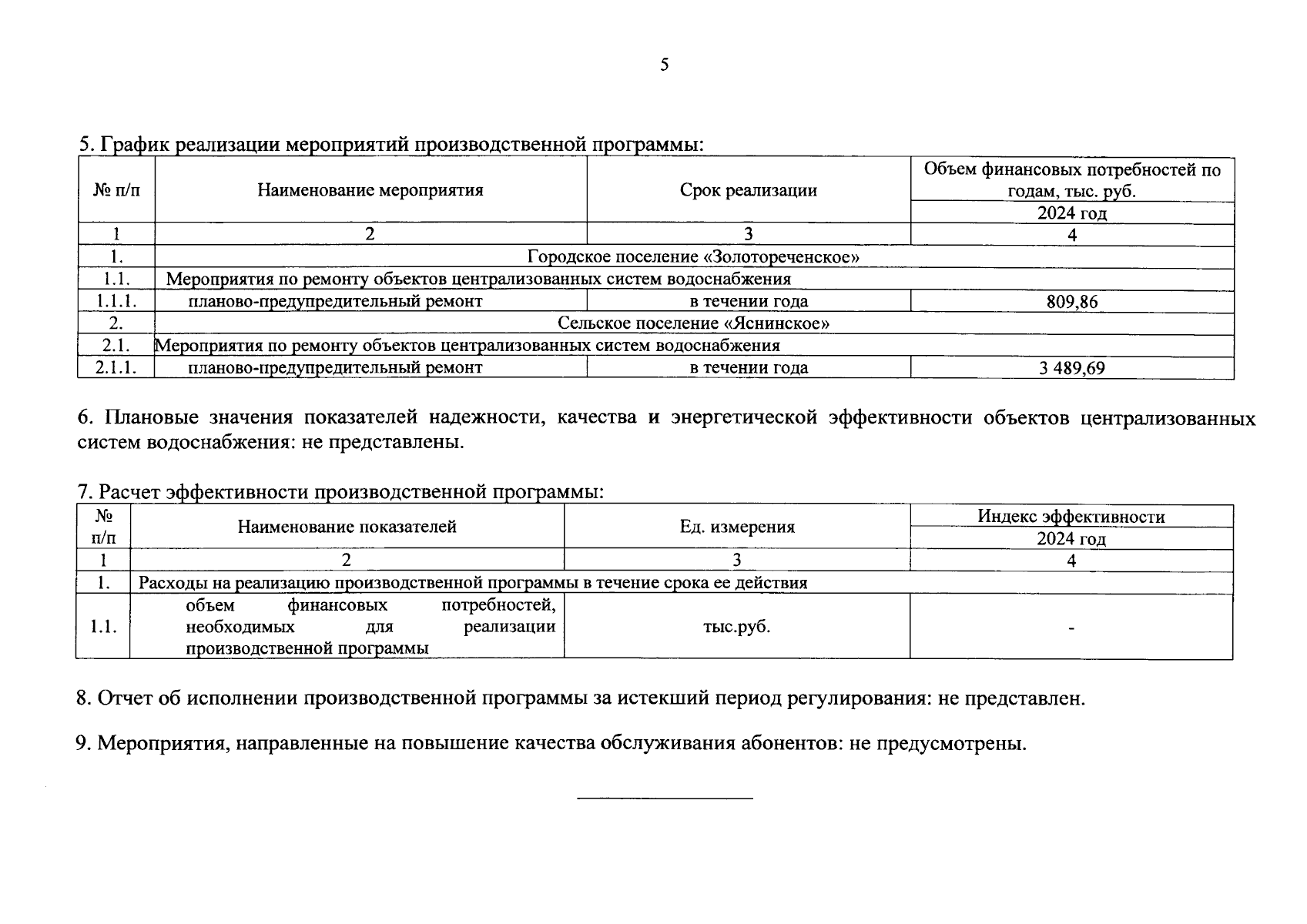 5

5. График реализации мероприятий производственной программы:

| № п/п | Наименование мероприятия | Срок реализации | Объем финансовых потребностей по годам, тыс. руб. 2024 год |
|---|---|---|---|
| 1 | 2 | 3 | 4 |
| 1. | Городское поселение «Золотореченское» | | |
| 1.1. | Мероприятия по ремонту объектов централизованных систем водоснабжения | | |
| 1.1.1. | планово-предупредительный ремонт | в течении года | 809,86 |
| 2. | Сельское поселение «Яснинское» | | |
| 2.1. | Мероприятия по ремонту объектов централизованных систем водоснабжения | | |
| 2.1.1. | планово-предупредительный ремонт | в течении года | 3 489,69 |

6. Плановые значения показателей надежности, качества и энергетической эффективности объектов централизованных систем водоснабжения: не представлены.

7. Расчет эффективности производственной программы:

| № п/п | Наименование показателей | Ед. измерения | Индекс эффективности 2024 год |
|---|---|---|---|
| 1 | 2 | 3 | 4 |
| 1. | Расходы на реализацию производственной программы в течение срока ее действия | | |
| 1.1. | объем финансовых потребностей, необходимых для реализации производственной программы | тыс.руб. | - |

8. Отчет об исполнении производственной программы за истекший период регулирования: не представлен.

9. Мероприятия, направленные на повышение качества обслуживания абонентов: не предусмотрены.